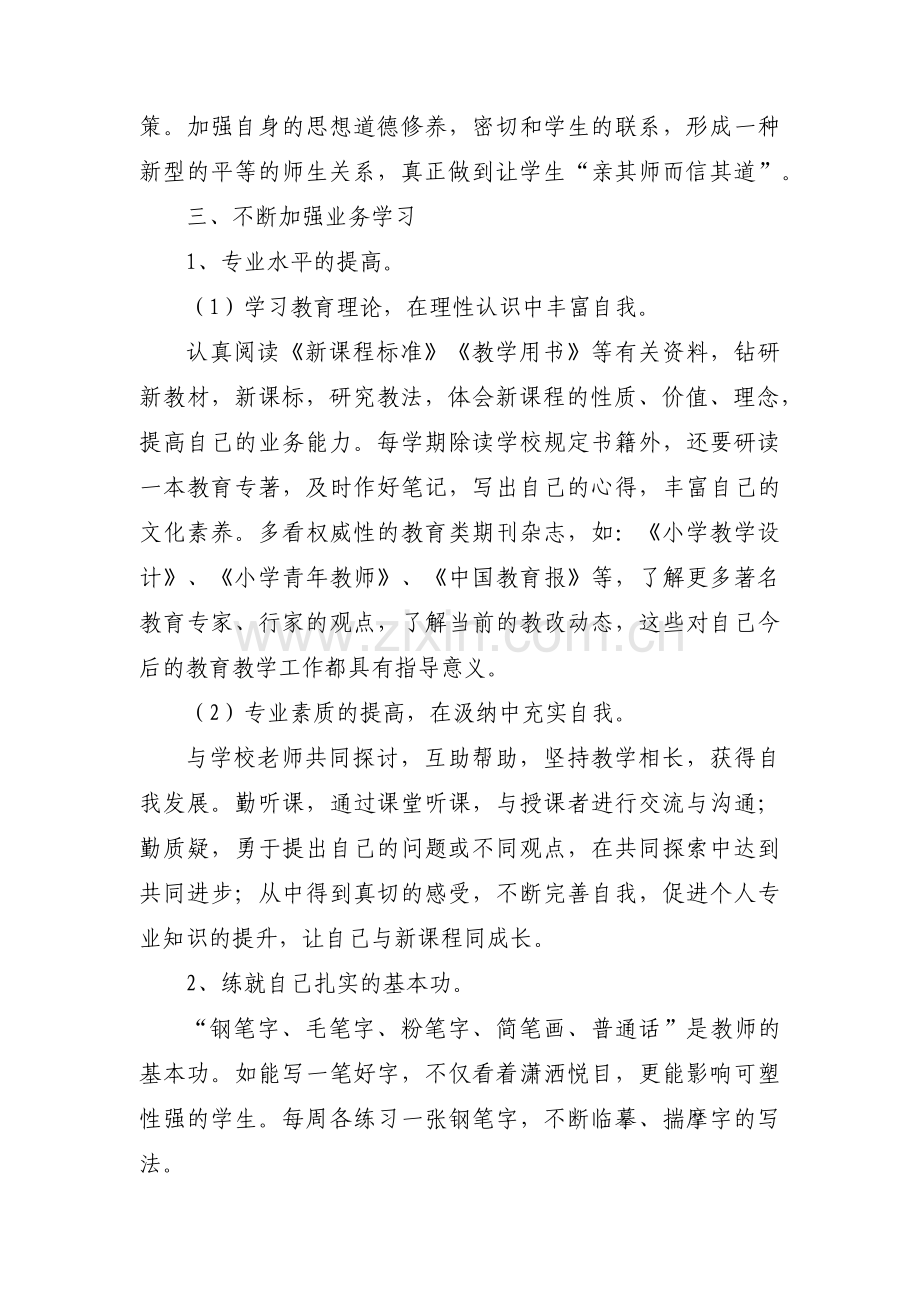 策。加强自身的思想道德修养，密切和学生的联系，形成一种新型的平等的师生关系，真正做到让学生“亲其师而信其道”。

三、不断加强业务学习

1、专业水平的提高。

（1）学习教育理论，在理性认识中丰富自我。

认真阅读《新课程标准》《教学用书》等有关资料，钻研新教材，新课标，研究教法，体会新课程的性质、价值、理念，提高自己的业务能力。每学期除读学校规定书籍外，还要研读一本教育专著，及时作好笔记，写出自己的心得，丰富自己的文化素养。多看权威性的教育类期刊杂志，如：《小学教学设计》、《小学青年教师》、《中国教育报》等，了解更多著名教育专家、行家的观点，了解当前的教改动态，这些对自己今后的教育教学工作都具有指导意义。

（2）专业素质的提高，在汲纳中充实自我。

与学校老师共同探讨，互助帮助，坚持教学相长，获得自我发展。勤听课，通过课堂听课，与授课者进行交流与沟通；勤质疑，勇于提出自己的问题或不同观点，在共同探索中达到共同进步；从中得到真切的感受，不断完善自我，促进个人专业知识的提升，让自己与新课程同成长。

2、练就自己扎实的基本功。

“钢笔字、毛笔字、粉笔字、简笔画、普通话”是教师的基本功。如能写一笔好字，不仅看着潇洒悦目，更能影响可塑性强的学生。每周各练习一张钢笔字，不断临摹、揣摩字的写法。

www.zixin.com.cn